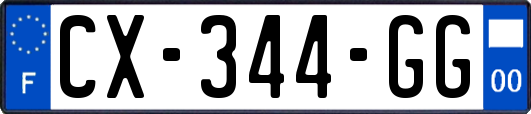 F
CX-344-GG
00